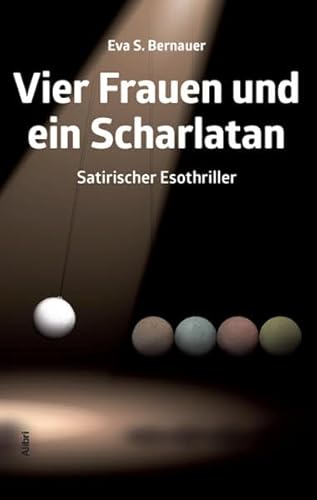 Eva S. Bernauer

Vier Frauen und ein Scharlatan

Satirischer Esothriller

Alibri